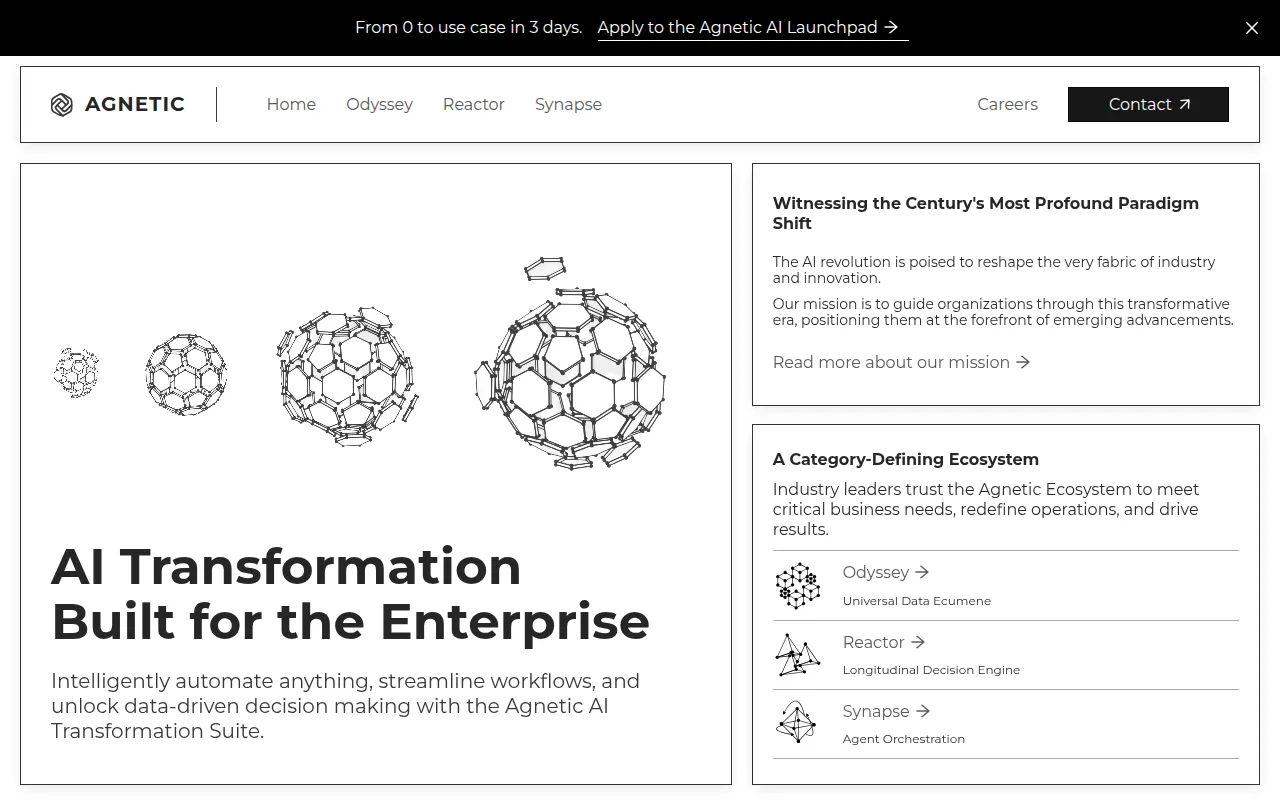 From 0 to use case in 3 days. Apply to the Agnetic AI Launchpad →

AGNETIC

Home Odyssey Reactor Synapse

Careers Contact ↗

AI Transformation Built for the Enterprise

Intelligently automate anything, streamline workflows, and unlock data-driven decision making with the Agnetic AI Transformation Suite.

Witnessing the Century's Most Profound Paradigm Shift

The AI revolution is poised to reshape the very fabric of industry and innovation.

Our mission is to guide organizations through this transformative era, positioning them at the forefront of emerging advancements.

Read more about our mission →

A Category-Defining Ecosystem

Industry leaders trust the Agnetic Ecosystem to meet critical business needs, redefine operations, and drive results.

Odyssey →
Universal Data Ecumene

Reactor →
Longitudinal Decision Engine

Synapse →
Agent Orchestration